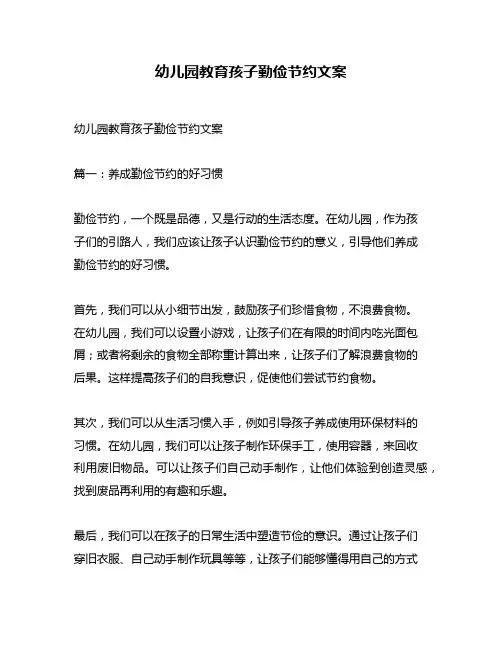 幼儿园教育孩子勤俭节约文案

幼儿园教育孩子勤俭节约文案

篇一：养成勤俭节约的好习惯

勤俭节约，一个既是品德，又是行动的生活态度。在幼儿园，作为孩子们的引路人，我们应该让孩子认识勤俭节约的意义，引导他们养成勤俭节约的好习惯。

首先，我们可以从小细节出发，鼓励孩子们珍惜食物，不浪费食物。在幼儿园，我们可以设置小游戏，让孩子们在有限的时间内吃光面包屑；或者将剩余的食物全部称重计算出来，让孩子们了解浪费食物的后果。这样提高孩子们的自我意识，促使他们尝试节约食物。

其次，我们可以从生活习惯入手，例如引导孩子养成使用环保材料的习惯。在幼儿园，我们可以让孩子制作环保手工，使用容器，来回收利用废旧物品。可以让孩子们自己动手制作，让他们体验到创造灵感，找到废品再利用的有趣和乐趣。

最后，我们可以在孩子的日常生活中塑造节俭的意识。通过让孩子们穿旧衣服、自己动手制作玩具等等，让孩子们能够懂得用自己的方式